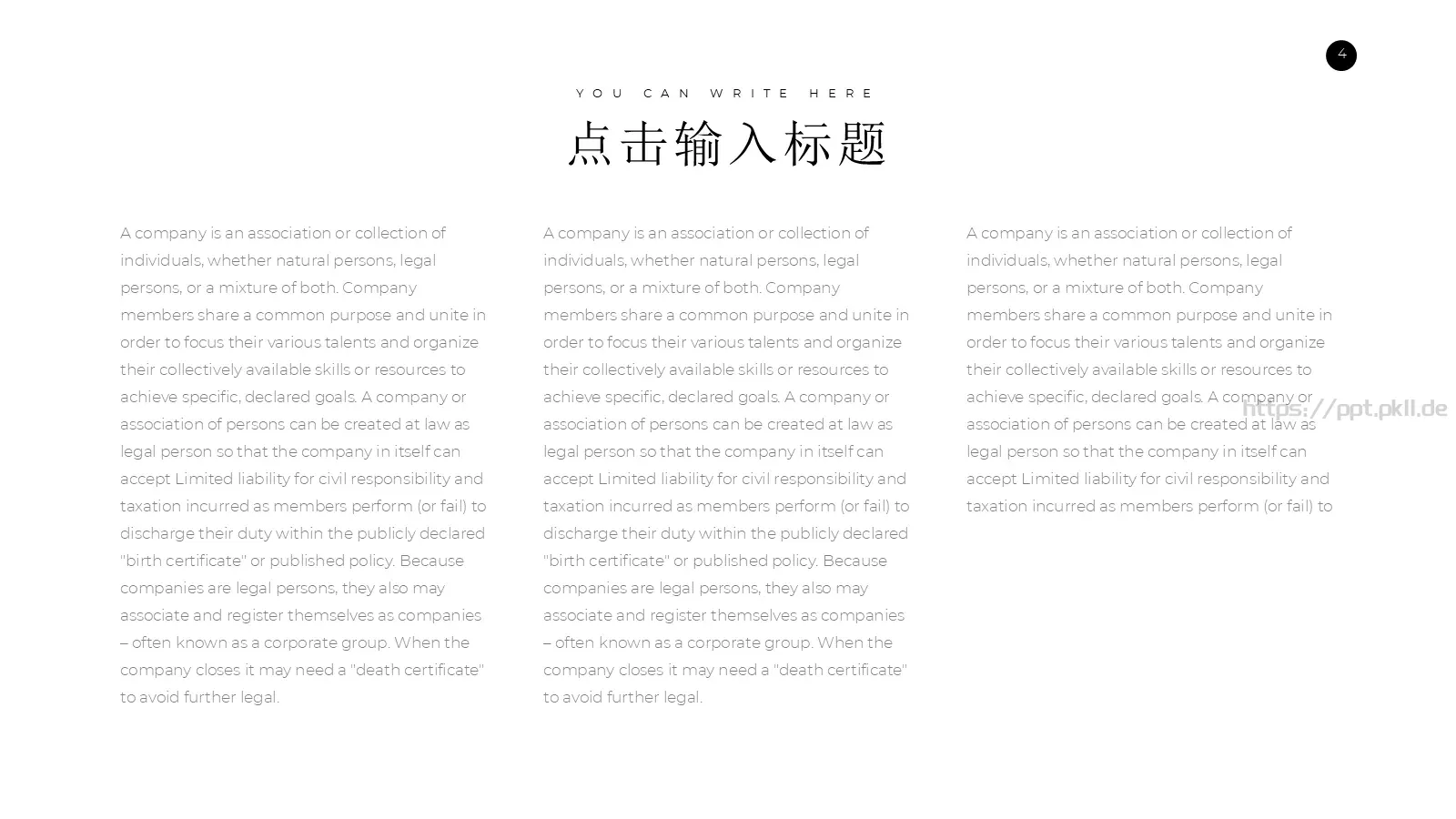 4

YOU CAN WRITE HERE

点击输入标题

A company is an association or collection of individuals, whether natural persons, legal persons, or a mixture of both. Company members share a common purpose and unite in order to focus their various talents and organize their collectively available skills or resources to achieve specific, declared goals. A company or association of persons can be created at law as legal person so that the company in itself can accept Limited liability for civil responsibility and taxation incurred as members perform (or fail) to discharge their duty within the publicly declared "birth certificate" or published policy. Because companies are legal persons, they also may associate and register themselves as companies – often known as a corporate group. When the company closes it may need a "death certificate" to avoid further legal.

A company is an association or collection of individuals, whether natural persons, legal persons, or a mixture of both. Company members share a common purpose and unite in order to focus their various talents and organize their collectively available skills or resources to achieve specific, declared goals. A company or association of persons can be created at law as legal person so that the company in itself can accept Limited liability for civil responsibility and taxation incurred as members perform (or fail) to discharge their duty within the publicly declared "birth certificate" or published policy. Because companies are legal persons, they also may associate and register themselves as companies – often known as a corporate group. When the company closes it may need a "death certificate" to avoid further legal.

A company is an association or collection of individuals, whether natural persons, legal persons, or a mixture of both. Company members share a common purpose and unite in order to focus their various talents and organize their collectively available skills or resources to achieve specific, declared goals. A company or association of persons can be created at law as legal person so that the company in itself can accept Limited liability for civil responsibility and taxation incurred as members perform (or fail) to

https://ppt.pkll.de